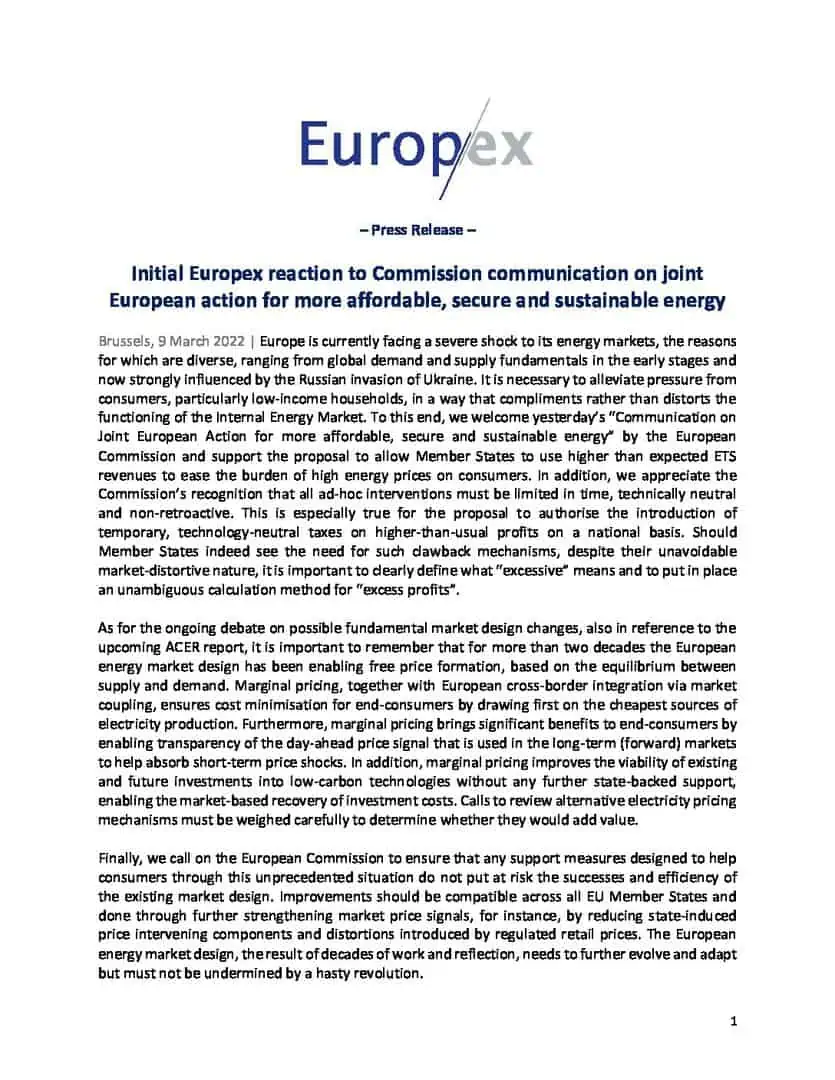 Europex

– Press Release –

Initial Europex reaction to Commission communication on joint European action for more affordable, secure and sustainable energy

Brussels, 9 March 2022 | Europe is currently facing a severe shock to its energy markets, the reasons for which are diverse, ranging from global demand and supply fundamentals in the early stages and now strongly influenced by the Russian invasion of Ukraine. It is necessary to alleviate pressure from consumers, particularly low-income households, in a way that compliments rather than distorts the functioning of the Internal Energy Market. To this end, we welcome yesterday's "Communication on Joint European Action for more affordable, secure and sustainable energy" by the European Commission and support the proposal to allow Member States to use higher than expected ETS revenues to ease the burden of high energy prices on consumers. In addition, we appreciate the Commission's recognition that all ad-hoc interventions must be limited in time, technically neutral and non-retroactive. This is especially true for the proposal to authorise the introduction of temporary, technology-neutral taxes on higher-than-usual profits on a national basis. Should Member States indeed see the need for such clawback mechanisms, despite their unavoidable market-distortive nature, it is important to clearly define what "excessive" means and to put in place an unambiguous calculation method for "excess profits".

As for the ongoing debate on possible fundamental market design changes, also in reference to the upcoming ACER report, it is important to remember that for more than two decades the European energy market design has been enabling free price formation, based on the equilibrium between supply and demand. Marginal pricing, together with European cross-border integration via market coupling, ensures cost minimisation for end-consumers by drawing first on the cheapest sources of electricity production. Furthermore, marginal pricing brings significant benefits to end-consumers by enabling transparency of the day-ahead price signal that is used in the long-term (forward) markets to help absorb short-term price shocks. In addition, marginal pricing improves the viability of existing and future investments into low-carbon technologies without any further state-backed support, enabling the market-based recovery of investment costs. Calls to review alternative electricity pricing mechanisms must be weighed carefully to determine whether they would add value.

Finally, we call on the European Commission to ensure that any support measures designed to help consumers through this unprecedented situation do not put at risk the successes and efficiency of the existing market design. Improvements should be compatible across all EU Member States and done through further strengthening market price signals, for instance, by reducing state-induced price intervening components and distortions introduced by regulated retail prices. The European energy market design, the result of decades of work and reflection, needs to further evolve and adapt but must not be undermined by a hasty revolution.

1